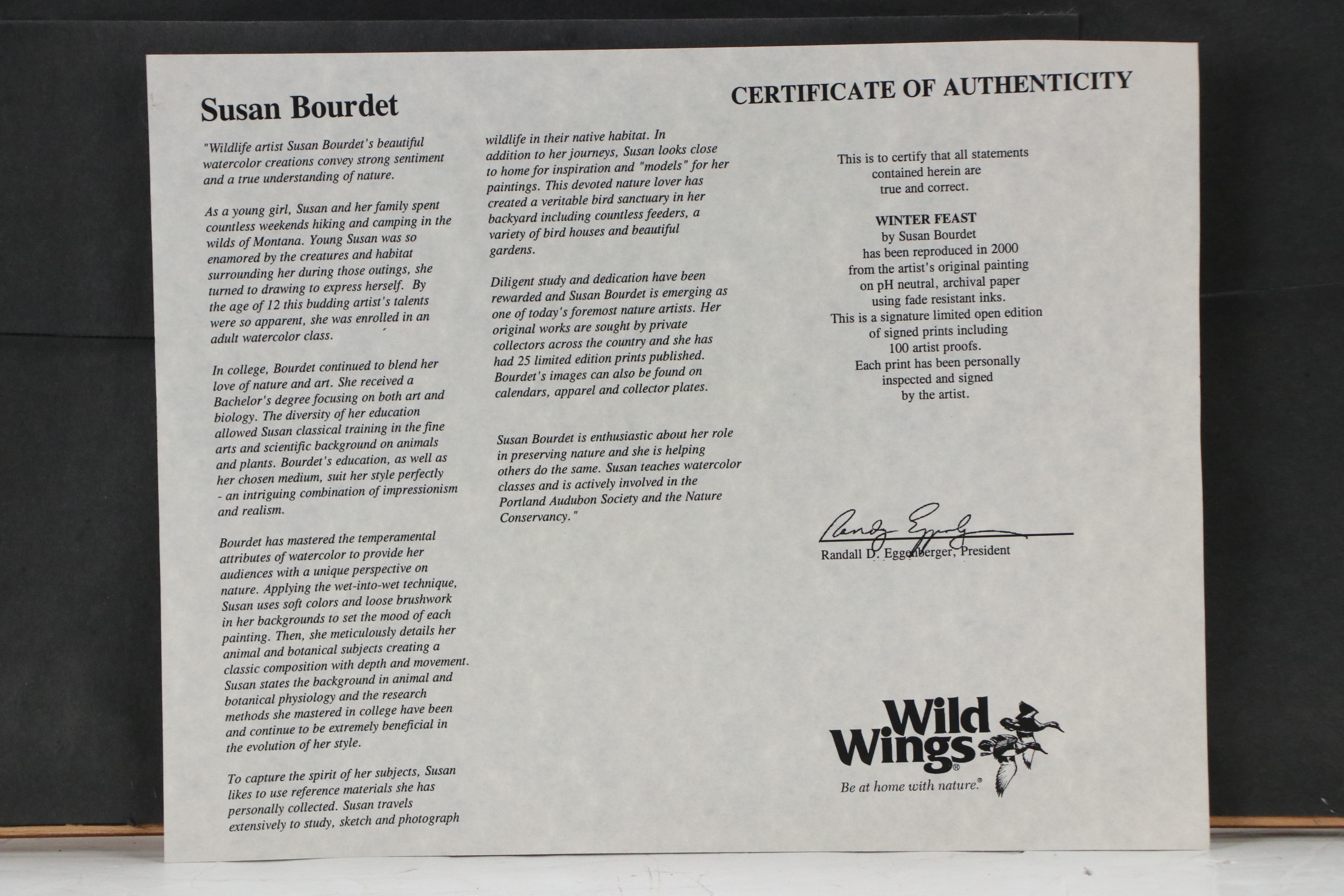 Susan Bourdet

"Wildlife artist Susan Bourdet's beautiful watercolor creations convey strong sentiment and a true understanding of nature.

As a young girl, Susan and her family spent countless weekends hiking and camping in the wilds of Montana. Young Susan was so enamored by the creatures and habitat surrounding her during those outings, she turned to drawing to express herself. By the age of 12 this budding artist's talents were so apparent, she was enrolled in an adult watercolor class.

In college, Bourdet continued to blend her love of nature and art. She received a Bachelor's degree focusing on both art and biology. The diversity of her education allowed Susan classical training in the fine arts and scientific background on animals and plants. Bourdet's education, as well as her chosen medium, suit her style perfectly - an intriguing combination of impressionism and realism.

Bourdet has mastered the temperamental attributes of watercolor to provide her audiences with a unique perspective on nature. Applying the wet-into-wet technique, Susan uses soft colors and loose brushwork in her backgrounds to set the mood of each painting. Then, she meticulously details her animal and botanical subjects creating a classic composition with depth and movement. Susan states the background in animal and botanical physiology and the research methods she mastered in college have been and continue to be extremely beneficial in the evolution of her style.

To capture the spirit of her subjects, Susan likes to use reference materials she has personally collected. Susan travels extensively to study, sketch and photograph wildlife in their native habitat. In addition to her journeys, Susan looks close to home for inspiration and "models" for her paintings. This devoted nature lover has created a veritable bird sanctuary in her backyard including countless feeders, a variety of bird houses and beautiful gardens.

Diligent study and dedication have been rewarded and Susan Bourdet is emerging as one of today's foremost nature artists. Her original works are sought by private collectors across the country and she has had 25 limited edition prints published. Bourdet's images can also be found on calendars, apparel and collector plates.

Susan Bourdet is enthusiastic about her role in preserving nature and she is helping others do the same. Susan teaches watercolor classes and is actively involved in the Portland Audubon Society and the Nature Conservancy."

CERTIFICATE OF AUTHENTICITY

This is to certify that all statements contained herein are true and correct.

WINTER FEAST
by Susan Bourdet
has been reproduced in 2000 from the artist's original painting on pH neutral, archival paper using fade resistant inks.
This is a signature limited open edition of signed prints including 100 artist proofs.
Each print has been personally inspected and signed by the artist.

Randy Eggenberger

Randall D. Eggenberger, President

Wild Wings®
Be at home with nature.®